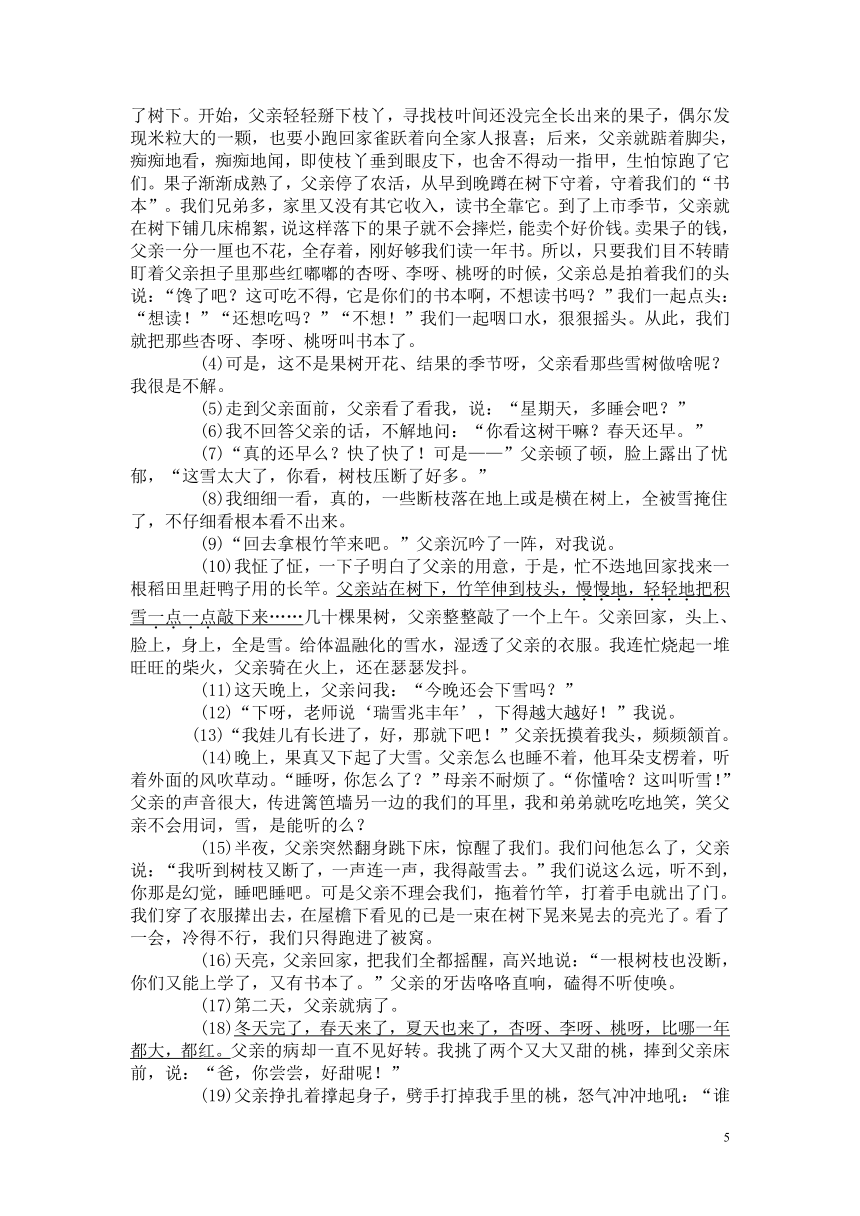 了树下。开始，父亲轻轻掰下枝丫，寻找枝叶间还没完全长出来的果子，偶尔发现米粒大的一颗，也要小跑回家雀跃着向全家人报喜；后来，父亲就踮着脚尖，痴痴地看，痴痴地闻，即使枝丫垂到眼皮下，也舍不得动一指甲，生怕惊跑了它们。果子渐渐成熟了，父亲停了农活，从早到晚蹲在树下守着，守着我们的“书本”。我们兄弟多，家里又没有其它收入，读书全靠它。到了上市季节，父亲就在树下铺几床棉絮，说这样落下的果子就不会摔烂，能卖个好价钱。卖果子的钱，父亲一分一厘也不花，全存着，刚好够我们读一年书。所以，只要我们目不转睛盯着父亲担子里那些红嘟嘟的杏呀、李呀、桃呀的时候，父亲总是拍着我们的头说：“馋了吧？这可吃不得，它是你们的书本啊，不想读书吗？”我们一起点头：“想读！”“还想吃吗？”“不想！”我们一起咽口水，狠狠摇头。从此，我们就把那些杏呀、李呀、桃呀叫书本了。

(4)可是，这不是果树开花、结果的季节呀，父亲看那些雪树做啥呢？我很是不解。

(5)走到父亲面前，父亲看了看我，说：“星期天，多睡会吧？”

(6)我不回答父亲的话，不解地问：“你看这树干嘛？春天还早。”

(7)“真的还早么？快了快了！可是——”父亲顿了顿，脸上露出了忧郁，“这雪太大了，你看，树枝压断了好多。”

(8)我细细一看，真的，一些断枝落在地上或是横在树上，全被雪掩住了，不仔细看根本看不出来。

(9)“回去拿根竹竿来吧。”父亲沉吟了一阵，对我说。

(10)我怔了怔，一下子明白了父亲的用意，于是，忙不迭地回家找来一根稻田里赶鸭子用的长竿。父亲站在树下，竹竿伸到枝头，慢慢地，轻轻地把积雪一点一点敲下来……几十棵果树，父亲整整敲了一个上午。父亲回家，头上、脸上，身上，全是雪。给体温融化的雪水，湿透了父亲的衣服。我连忙烧起一堆旺旺的柴火，父亲骑在火上，还在瑟瑟发抖。

(11)这天晚上，父亲问我：“今晚还会下雪吗？”

(12)“下呀，老师说‘瑞雪兆丰年’，下得越大越好！”我说。

(13)“我娃儿有长进了，好，那就下吧！”父亲抚摸着我头，频频颔首。

(14)晚上，果真又下起了大雪。父亲怎么也睡不着，他耳朵支楞着，听着外面的风吹草动。“睡呀，你怎么了？”母亲不耐烦了。“你懂啥？这叫听雪!”父亲的声音很大，传进篱笆墙另一边的我们的耳里，我和弟弟就吃吃地笑，笑父亲不会用词，雪，是能听的么？

(15)半夜，父亲突然翻身跳下床，惊醒了我们。我们问他怎么了，父亲说：“我听到树枝又断了，一声连一声，我得敲雪去。”我们说这么远，听不到，你那是幻觉，睡吧睡吧。可是父亲不理会我们，拖着竹竿，打着手电就出了门。我们穿了衣服撵出去，在屋檐下看见的已是一束在树下晃来晃去的亮光了。看了一会，冷得不行，我们只得跑进了被窝。

(16)天亮，父亲回家，把我们全都摇醒，高兴地说：“一根树枝也没断，你们又能上学了，又有书本了。”父亲的牙齿咯咯直响，磕得不听使唤。

(17)第二天，父亲就病了。

(18)冬天完了，春天来了，夏天也来了，杏呀、李呀、桃呀，比哪一年都大，都红。父亲的病却一直不见好转。我挑了两个又大又甜的桃，捧到父亲床前，说：“爸，你尝尝，好甜呢！”

(19)父亲挣扎着撑起身子，劈手打掉我手里的桃，怒气冲冲地吼：“谁

5